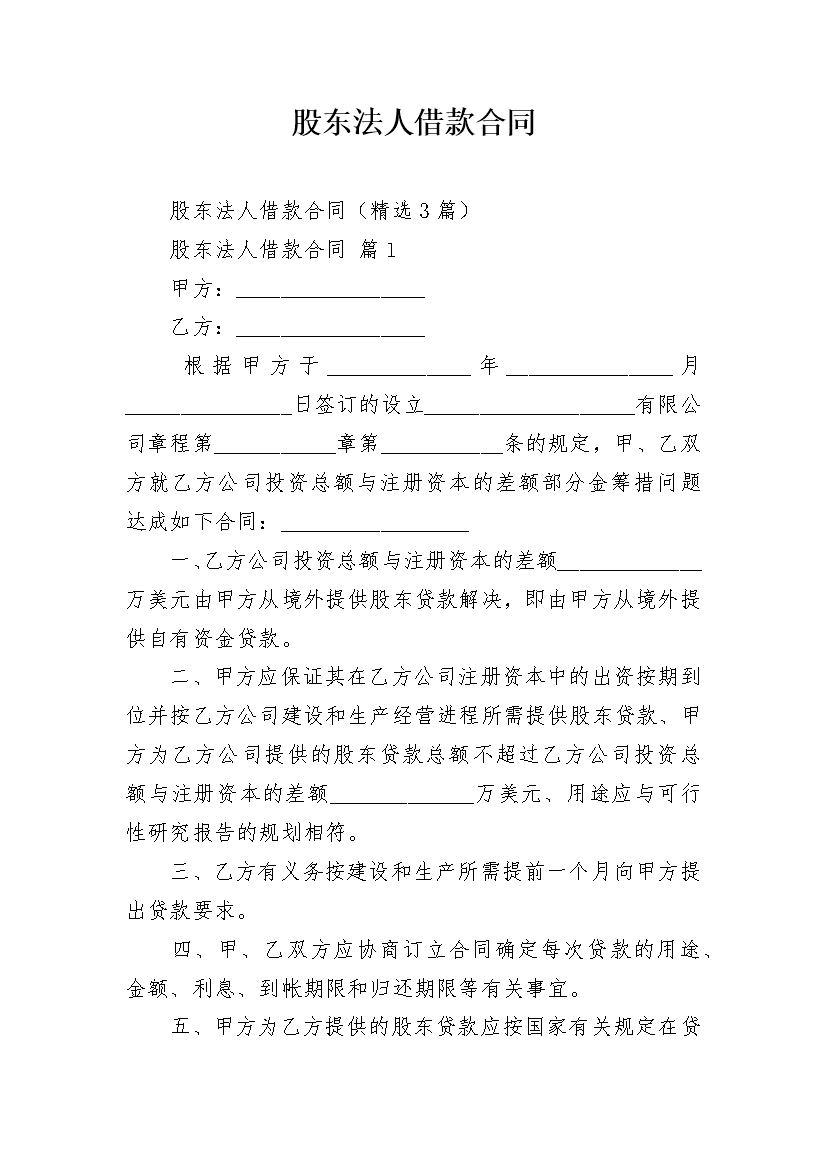 股东法人借款合同

股东法人借款合同（精选3篇）

股东法人借款合同 篇1

甲方：__________________

乙方：__________________

根据甲方于______________年________________月________________日签订的设立____________________有限公司章程第____________章第____________条的规定，甲、乙双方就乙方公司投资总额与注册资本的差额部分金筹措问题达成如下合同：__________________

一、乙方公司投资总额与注册资本的差额______________万美元由甲方从境外提供股东贷款解决，即由甲方从境外提供自有资金贷款。

二、甲方应保证其在乙方公司注册资本中的出资按期到位并按乙方公司建设和生产经营进程所需提供股东贷款、甲方为乙方公司提供的股东贷款总额不超过乙方公司投资总额与注册资本的差额______________万美元、用途应与可行性研究报告的规划相符。

三、乙方有义务按建设和生产所需提前一个月向甲方提出贷款要求。

四、甲、乙双方应协商订立合同确定每次贷款的用途、金额、利息、到帐期限和归还期限等有关事宜。

五、甲方为乙方提供的股东贷款应按国家有关规定在贷